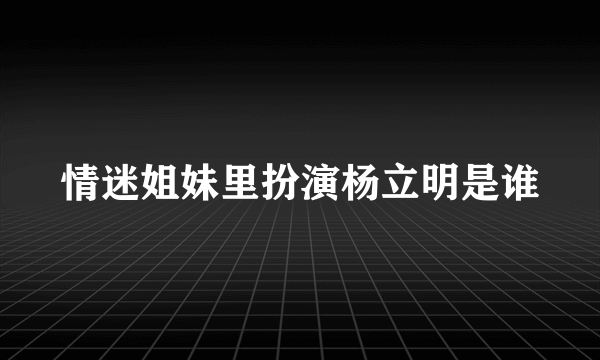 情迷姐妹里扮演杨立明是谁